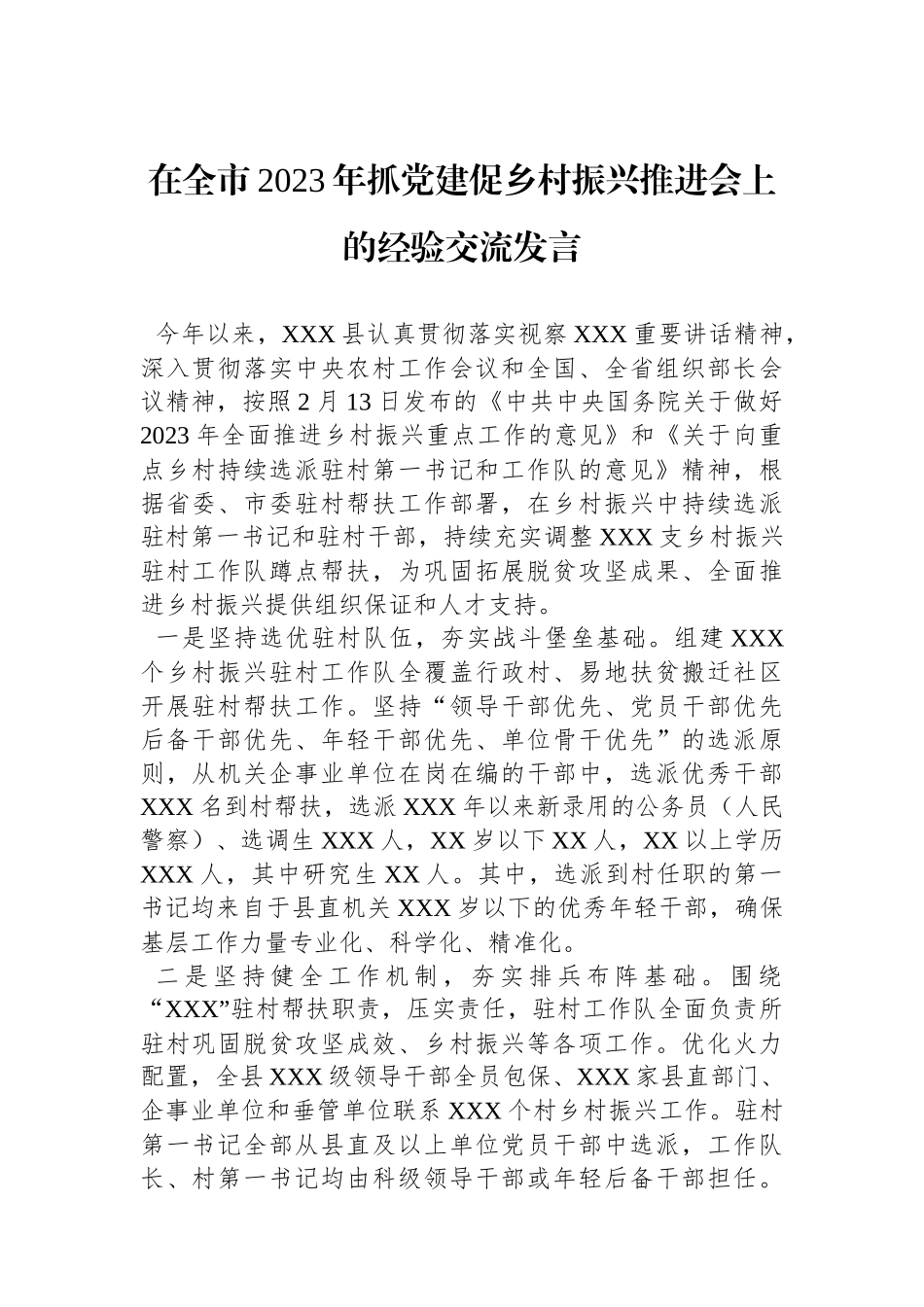 在全市2023年抓党建促乡村振兴推进会上的经验交流发言

今年以来，XXX县认真贯彻落实视察XXX重要讲话精神，深入贯彻落实中央农村工作会议和全国、全省组织部长会议精神，按照2月13日发布的《中共中央国务院关于做好2023年全面推进乡村振兴重点工作的意见》和《关于向重点乡村持续选派驻村第一书记和工作队的意见》精神，根据省委、市委驻村帮扶工作部署，在乡村振兴中持续选派驻村第一书记和驻村干部，持续充实调整XXX支乡村振兴驻村工作队蹲点帮扶，为巩固拓展脱贫攻坚成果、全面推进乡村振兴提供组织保证和人才支持。

一是坚持选优驻村队伍，夯实战斗堡垒基础。组建XXX个乡村振兴驻村工作队全覆盖行政村、易地扶贫搬迁社区开展驻村帮扶工作。坚持“领导干部优先、党员干部优先后备干部优先、年轻干部优先、单位骨干优先”的选派原则，从机关企事业单位在岗在编的干部中，选派优秀干部XXX名到村帮扶，选派XXX年以来新录用的公务员（人民警察）、选调生XXX人，XX岁以下XX人，XX以上学历XXX人，其中研究生XX人。其中，选派到村任职的第一书记均来自于县直机关XXX岁以下的优秀年轻干部，确保基层工作力量专业化、科学化、精准化。

二是坚持健全工作机制，夯实排兵布阵基础。围绕“XXX”驻村帮扶职责，压实责任，驻村工作队全面负责所驻村巩固脱贫攻坚成效、乡村振兴等各项工作。优化火力配置，全县XXX级领导干部全员包保、XXX家县直部门、企事业单位和垂管单位联系XXX个村乡村振兴工作。驻村第一书记全部从县直及以上单位党员干部中选派，工作队长、村第一书记均由科级领导干部或年轻后备干部担任。